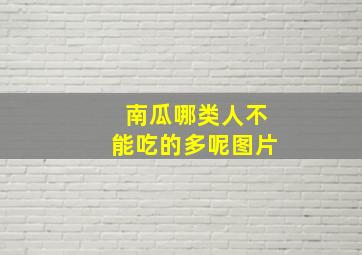 南瓜哪类人不能吃的多呢图片